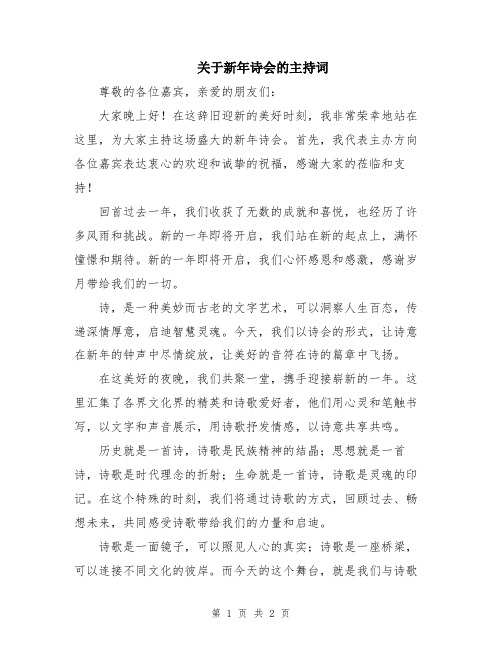 关于新年诗会的主持词

尊敬的各位嘉宾，亲爱的朋友们：

大家晚上好！在这辞旧迎新的美好时刻，我非常荣幸地站在这里，为大家主持这场盛大的新年诗会。首先，我代表主办方向各位嘉宾表达衷心的欢迎和诚挚的祝福，感谢大家的莅临和支持！

回首过去一年，我们收获了无数的成就和喜悦，也经历了许多风雨和挑战。新的一年即将开启，我们站在新的起点上，满怀憧憬和期待。新的一年即将开启，我们心怀感恩和感激，感谢岁月带给我们的一切。

诗，是一种美妙而古老的文字艺术，可以洞察人生百态，传递深情厚意，启迪智慧灵魂。今天，我们以诗会的形式，让诗意在新年的钟声中尽情绽放，让美好的音符在诗的篇章中飞扬。

在这美好的夜晚，我们共聚一堂，携手迎接崭新的一年。这里汇集了各界文化界的精英和诗歌爱好者，他们用心灵和笔触书写，以文字和声音展示，用诗歌抒发情感，以诗意共享共鸣。

历史就是一首诗，诗歌是民族精神的结晶；思想就是一首诗，诗歌是时代理念的折射；生命就是一首诗，诗歌是灵魂的印记。在这个特殊的时刻，我们将通过诗歌的方式，回顾过去、畅想未来，共同感受诗歌带给我们的力量和启迪。

诗歌是一面镜子，可以照见人心的真实；诗歌是一座桥梁，可以连接不同文化的彼岸。而今天的这个舞台，就是我们与诗歌

第 1 页 共 2 页